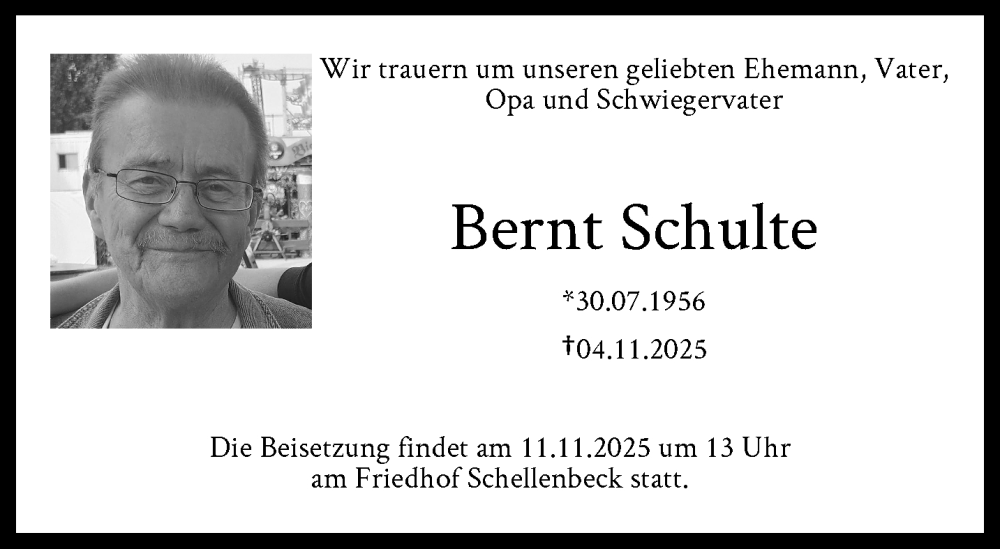 Wir trauern um unseren geliebten Ehemann, Vater, Opa und Schwiegervater

Bernt Schulte

*30.07.1956

†04.11.2025

Die Beisetzung findet am 11.11.2025 um 13 Uhr am Friedhof Schellenbeck statt.